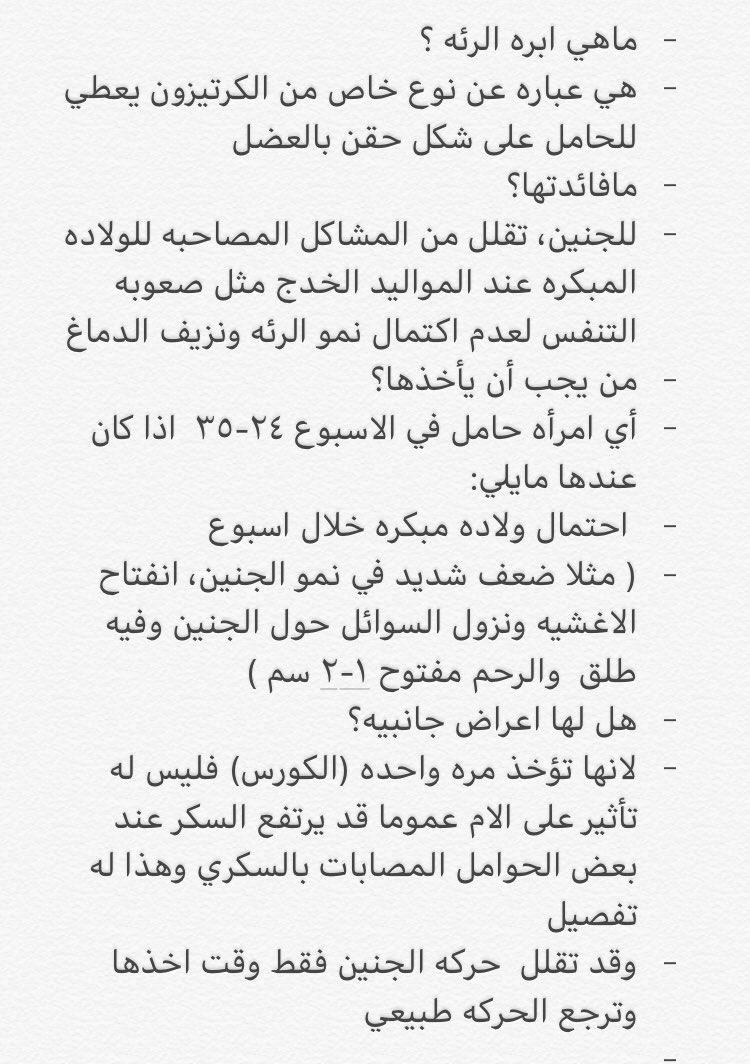 - ماهي ابره الرئه ؟
- هي عباره عن نوع خاص من الكرتيزون يعطي للحامل على شكل حقن بالعضل
- مافائدتها؟
- للجنين، تقلل من المشاكل المصاحبه للولاده المبكره عند المواليد الخدج مثل صعوبه التنفس لعدم اكتمال نمو الرئه ونزيف الدماغ
- من يجب أن يأخذها؟
- أي امرأه حامل في الاسبوع ٢٤-٣٥ اذا كان عندها مايلي:
- احتمال ولاده مبكره خلال اسبوع
- ( مثلا ضعف شديد في نمو الجنين، انفتاح الاغشيه ونزول السوائل حول الجنين وفيه طلق والرحم مفتوح ١-٢ سم )
- هل لها اعراض جانبيه؟
- لانها تؤخذ مره واحده (الكورس) فليس له تأثير على الام عموما قد يرتفع السكر عند بعض الحوامل المصابات بالسكري وهذا له تفصيل
- وقد تقلل حركه الجنين فقط وقت اخذها وترجع الحركه طبيعي
-